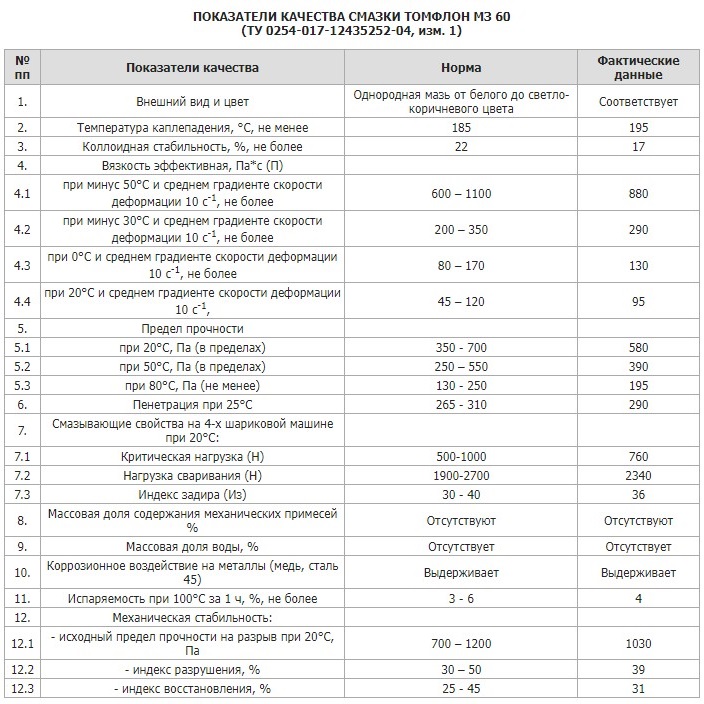 ПОКАЗАТЕЛИ КАЧЕСТВА СМАЗКИ ТОМФЛОН МЗ 60
(ТУ 0254-017-12435252-04, изм. 1)

| № пп | Показатели качества | Норма | Фактические данные |
|---|---|---|---|
| 1. | Внешний вид и цвет | Однородная мазь от белого до светло-коричневого цвета | Соответствует |
| 2. | Температура каплепадения, °С, не менее | 185 | 195 |
| 3. | Коллоидная стабильность, %, не более | 22 | 17 |
| 4. | Вязкость эффективная, Па*с (П) | | |
| 4.1 | при минус 50°С и среднем градиенте скорости деформации 10 $с^{-1}$, не более | 600 – 1100 | 880 |
| 4.2 | при минус 30°С и среднем градиенте скорости деформации 10 $с^{-1}$, не более | 200 – 350 | 290 |
| 4.3 | при 0°С и среднем градиенте скорости деформации 10 $с^{-1}$, не более | 80 – 170 | 130 |
| 4.4 | при 20°С и среднем градиенте скорости деформации 10 $с^{-1}$, | 45 – 120 | 95 |
| 5. | Предел прочности | | |
| 5.1 | при 20°С, Па (в пределах) | 350 - 700 | 580 |
| 5.2 | при 50°С, Па (в пределах) | 250 – 550 | 390 |
| 5.3 | при 80°С, Па (не менее) | 130 - 250 | 195 |
| 6. | Пенетрация при 25°С | 265 - 310 | 290 |
| 7. | Смазывающие свойства на 4-х шариковой машине при 20°С: | | |
| 7.1 | Критическая нагрузка (Н) | 500-1000 | 760 |
| 7.2 | Нагрузка сваривания (Н) | 1900-2700 | 2340 |
| 7.3 | Индекс задира (Из) | 30 - 40 | 36 |
| 8. | Массовая доля содержания механических примесей % | Отсутствуют | Отсутствуют |
| 9. | Массовая доля воды, % | Отсутствует | Отсутствует |
| 10. | Коррозионное воздействие на металлы (медь, сталь 45) | Выдерживает | Выдерживает |
| 11. | Испаряемость при 100°С за 1 ч, %, не более | 3 - 6 | 4 |
| 12. | Механическая стабильность: | | |
| 12.1 | - исходный предел прочности на разрыв при 20°С, Па | 700 – 1200 | 1030 |
| 12.2 | - индекс разрушения, % | 30 – 50 | 39 |
| 12.3 | - индекс восстановления, % | 25 - 45 | 31 |